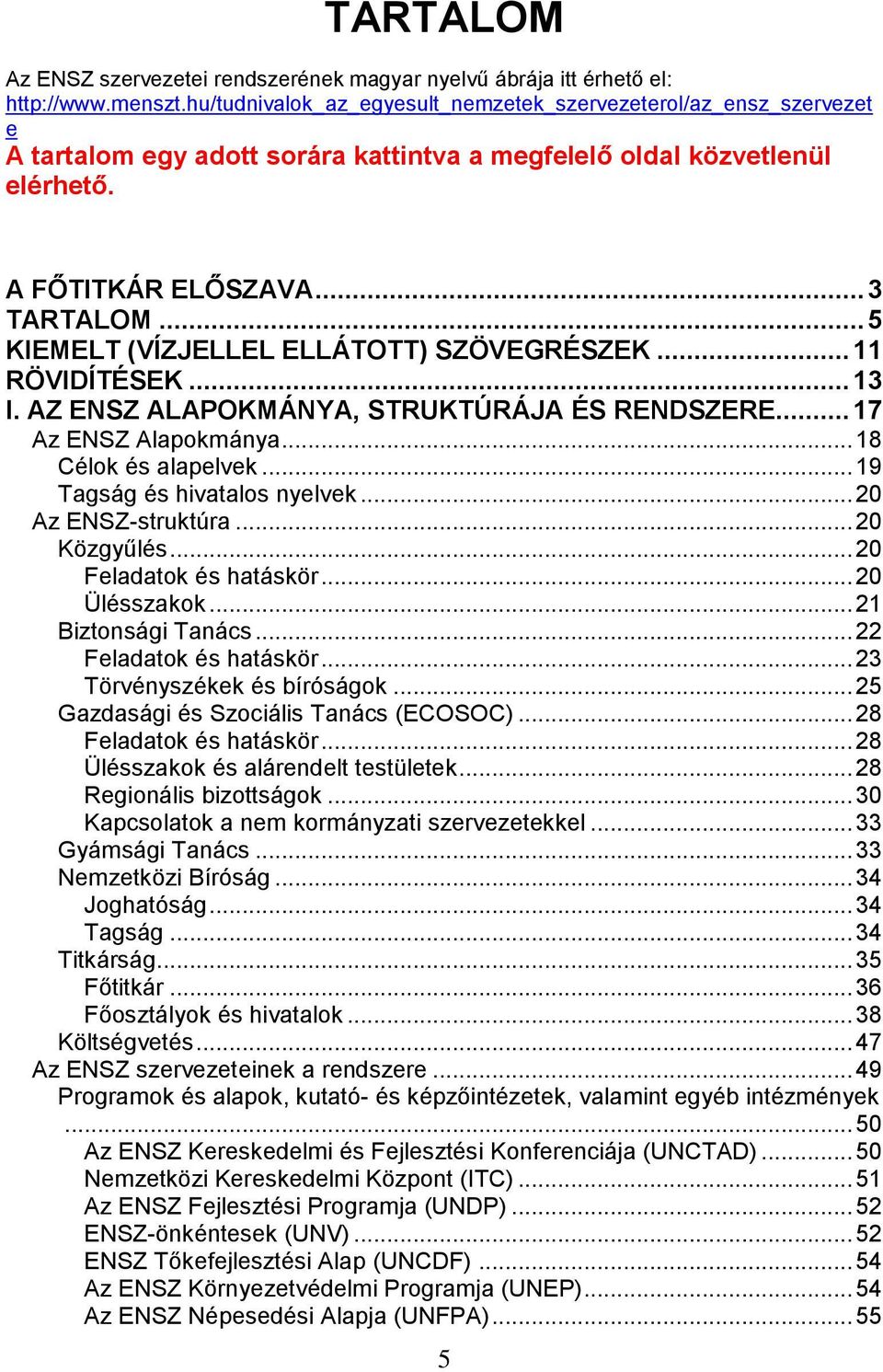 TARTALOM

Az ENSZ szervezetei rendszerének magyar nyelvű ábrája itt érhető el: http://www.menszt.hu/tudnivalok_az_egyesult_nemzetek_szervezeterol/az_ensz_szervezete

A tartalom egy adott sorára kattintva a megfelelő oldal közvetlenül elérhető.

A FŐTITKÁR ELŐSZAVA ... 3
TARTALOM ... 5
KIEMELT (VÍZJELLEL ELLÁTOTT) SZÖVEGRÉSZEK ... 11
RÖVIDÍTÉSEK ... 13
I. AZ ENSZ ALAPOKMÁNYA, STRUKTÚRÁJA ÉS RENDSZERE ... 17
Az ENSZ Alapokmánya ... 18
Célok és alapelvek ... 19
Tagság és hivatalos nyelvek ... 20
Az ENSZ-struktúra ... 20
Közgyűlés ... 20
Feladatok és hatáskör ... 20
Ülésszakok ... 21
Biztonsági Tanács ... 22
Feladatok és hatáskör ... 23
Törvényszékek és bíróságok ... 25
Gazdasági és Szociális Tanács (ECOSOC) ... 28
Feladatok és hatáskör ... 28
Ülésszakok és alárendelt testületek ... 28
Regionális bizottságok ... 30
Kapcsolatok a nem kormányzati szervezetekkel ... 33
Gyámsági Tanács ... 33
Nemzetközi Bíróság ... 34
Joghatóság ... 34
Tagság ... 34
Titkárság ... 35
Főtitkár ... 36
Főosztályok és hivatalok ... 38
Költségvetés ... 47
Az ENSZ szervezeteinek a rendszere ... 49
Programok és alapok, kutató- és képzőintézetek, valamint egyéb intézmények ... 50
Az ENSZ Kereskedelmi és Fejlesztési Konferenciája (UNCTAD) ... 50
Nemzetközi Kereskedelmi Központ (ITC) ... 51
Az ENSZ Fejlesztési Programja (UNDP) ... 52
ENSZ-önkéntesek (UNV) ... 52
ENSZ Tőkefejlesztési Alap (UNCDF) ... 54
Az ENSZ Környezetvédelmi Programja (UNEP) ... 54
Az ENSZ Népesedési Alapja (UNFPA) ... 55

5